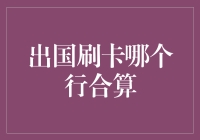 出国刷卡哪个行合算